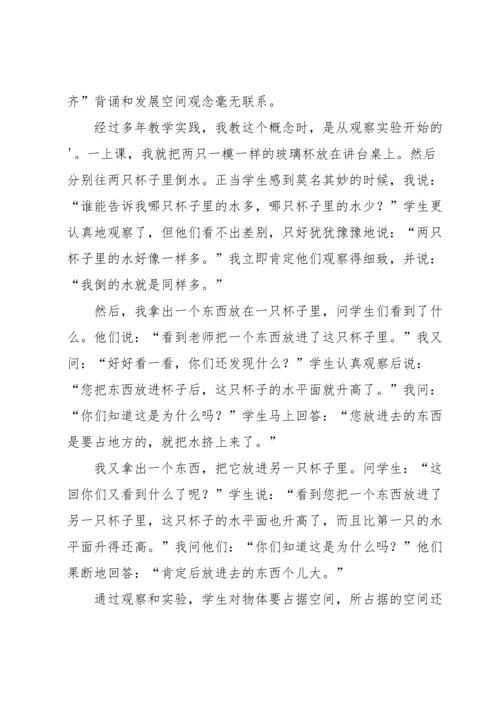 齐”背诵和发展空间观念毫无联系。

经过多年教学实践，我教这个概念时，是从观察实验开始的'。一上课，我就把两只一模一样的玻璃杯放在讲台桌上。然后分别往两只杯子里倒水。正当学生感到莫名其妙的时候，我说：“谁能告诉我哪只杯子里的水多，哪只杯子里的水少？”学生更认真地观察了，但他们看不出差别，只好犹犹豫豫地说：“两只杯子里的水好像一样多。”我立即肯定他们观察得细致，并说：“我倒的水就是同样多。”

然后，我拿出一个东西放在一只杯子里，问学生们看到了什么。他们说：“看到老师把一个东西放进了这只杯子里。”我又问：“好好看一看，你们还发现什么？”学生认真观察后说：“您把东西放进杯子后，这只杯子的水平面就升高了。”我问：“你们知道这是为什么吗？”学生马上回答：“您放进去的东西是要占地方的，就把水挤上来了。”

我又拿出一个东西，把它放进另一只杯子里。问学生：“这回你们又看到什么了呢？”学生说：“看到您把一个东西放进了另一只杯子里，这只杯子的水平面也升高了，而且比第一只的水平面升得还高。”我问他们：“你们知道这是为什么吗？”他们果断地回答：“肯定后放进去的东西个儿大。”

通过观察和实验，学生对物体要占据空间，所占据的空间还